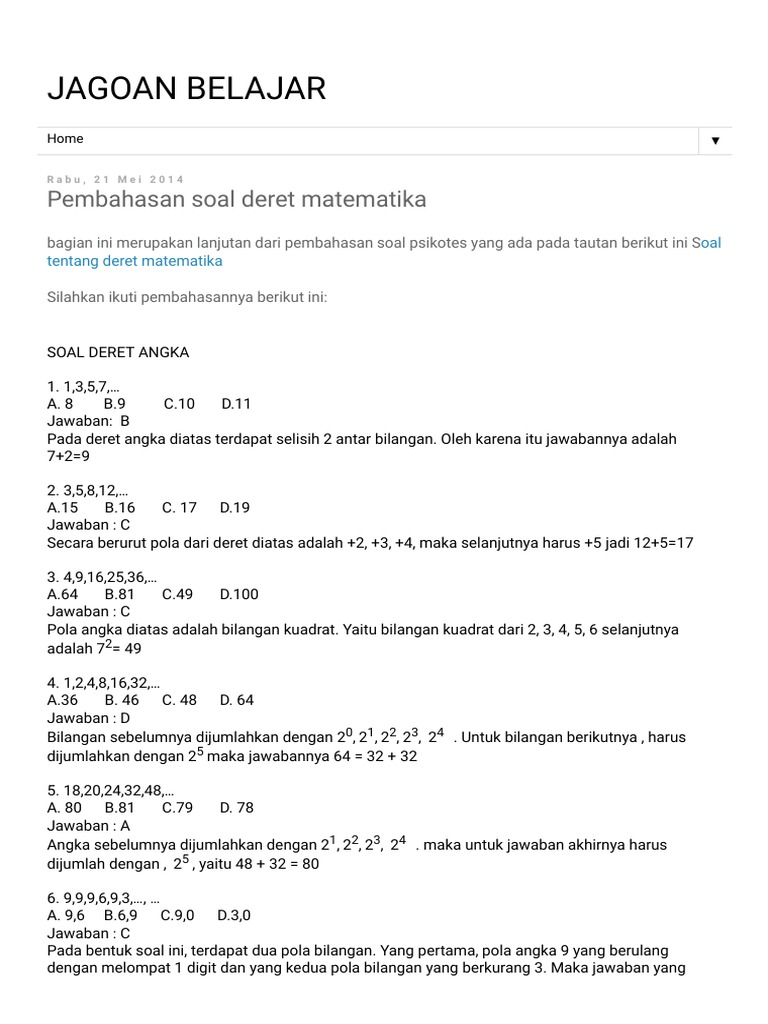 JAGOAN BELAJAR

Home ▼

Rabu, 21 Mei 2014

Pembahasan soal deret matematika

bagian ini merupakan lanjutan dari pembahasan soal psikotes yang ada pada tautan berikut ini Soal tentang deret matematika

Silahkan ikuti pembahasannya berikut ini:

SOAL DERET ANGKA

1. 1,3,5,7,...
A. 8 B.9 C.10 D.11
Jawaban: B
Pada deret angka diatas terdapat selisih 2 antar bilangan. Oleh karena itu jawabannya adalah 7+2=9

2. 3,5,8,12,...
A.15 B.16 C. 17 D.19
Jawaban : C
Secara berurut pola dari deret diatas adalah +2, +3, +4, maka selanjutnya harus +5 jadi 12+5=17

3. 4,9,16,25,36,...
A.64 B.81 C.49 D.100
Jawaban : C
Pola angka diatas adalah bilangan kuadrat. Yaitu bilangan kuadrat dari 2, 3, 4, 5, 6 selanjutnya adalah $7^2$= 49

4. 1,2,4,8,16,32,...
A.36 B. 46 C. 48 D. 64
Jawaban : D
Bilangan sebelumnya dijumlahkan dengan $2^0$, $2^1$, $2^2$, $2^3$, $2^4$ . Untuk bilangan berikutnya , harus dijumlahkan dengan $2^5$ maka jawabannya 64 = 32 + 32

5. 18,20,24,32,48,...
A. 80 B.81 C.79 D. 78
Jawaban : A
Angka sebelumnya dijumlahkan dengan $2^1$, $2^2$, $2^3$, $2^4$ . maka untuk jawaban akhirnya harus dijumlah dengan , $2^5$ , yaitu 48 + 32 = 80

6. 9,9,9,6,9,3,..., ...
A. 9,6 B.6,9 C.9,0 D.3,0
Jawaban : C
Pada bentuk soal ini, terdapat dua pola bilangan. Yang pertama, pola angka 9 yang berulang dengan melompat 1 digit dan yang kedua pola bilangan yang berkurang 3. Maka jawaban yang